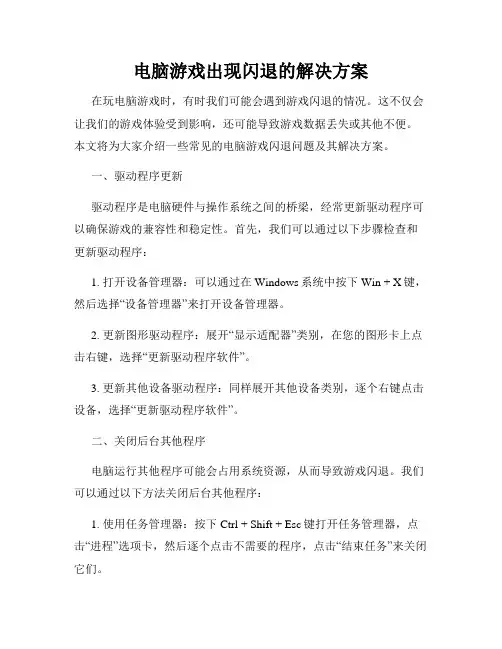 电脑游戏出现闪退的解决方案

在玩电脑游戏时，有时我们可能会遇到游戏闪退的情况。这不仅会让我们的游戏体验受到影响，还可能导致游戏数据丢失或其他不便。本文将为大家介绍一些常见的电脑游戏闪退问题及其解决方案。

一、驱动程序更新

驱动程序是电脑硬件与操作系统之间的桥梁，经常更新驱动程序可以确保游戏的兼容性和稳定性。首先，我们可以通过以下步骤检查和更新驱动程序：

1. 打开设备管理器：可以通过在 Windows 系统中按下 Win + X 键，然后选择“设备管理器”来打开设备管理器。

2. 更新图形驱动程序：展开“显示适配器”类别，在您的图形卡上点击右键，选择“更新驱动程序软件”。

3. 更新其他设备驱动程序：同样展开其他设备类别，逐个右键点击设备，选择“更新驱动程序软件”。

二、关闭后台其他程序

电脑运行其他程序可能会占用系统资源，从而导致游戏闪退。我们可以通过以下方法关闭后台其他程序：

1. 使用任务管理器：按下 Ctrl + Shift + Esc 键打开任务管理器，点击“进程”选项卡，然后逐个点击不需要的程序，点击“结束任务”来关闭它们。